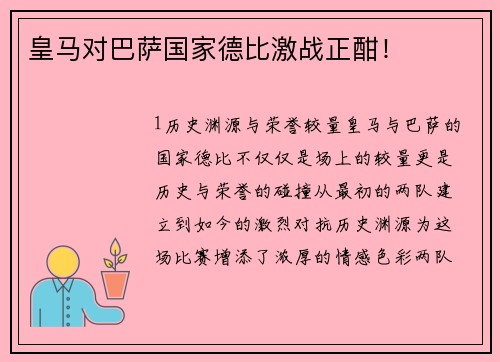 皇马对巴萨国家德比激战正酣！

1历史渊源与荣誉较量皇马与巴萨的国家德比不仅仅是场上的较量更是历史与荣誉的碰撞从最初的两队建立到如今的激烈对抗历史渊源为这场比赛增添了浓厚的情感色彩两队